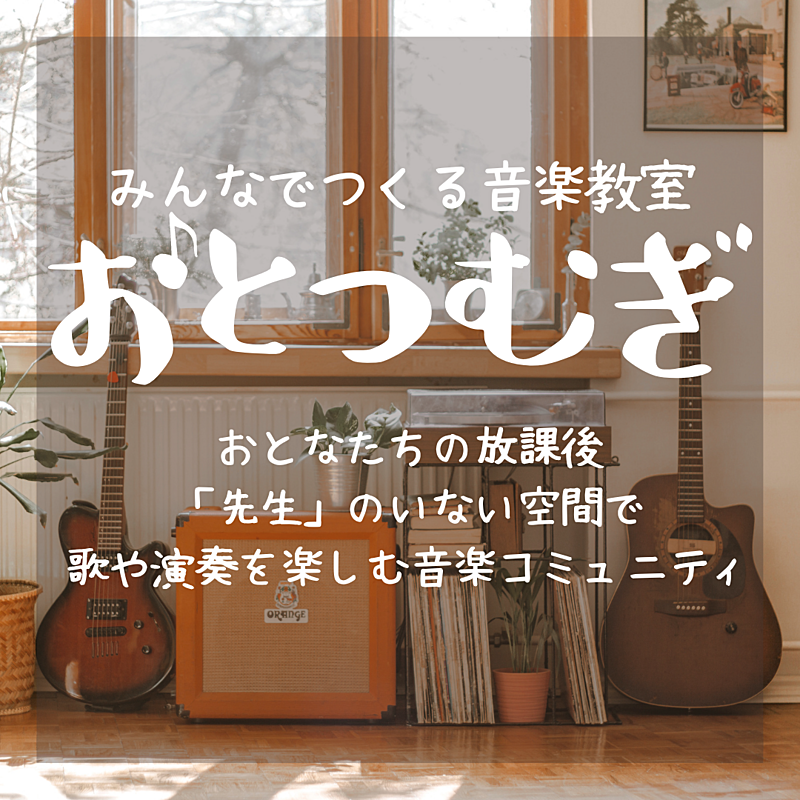 みんなでつくる音楽教室

おとつむぎ

おとなたちの放課後
「先生」のいない空間で
歌や演奏を楽しむ音楽コミュニティ

ORANGE